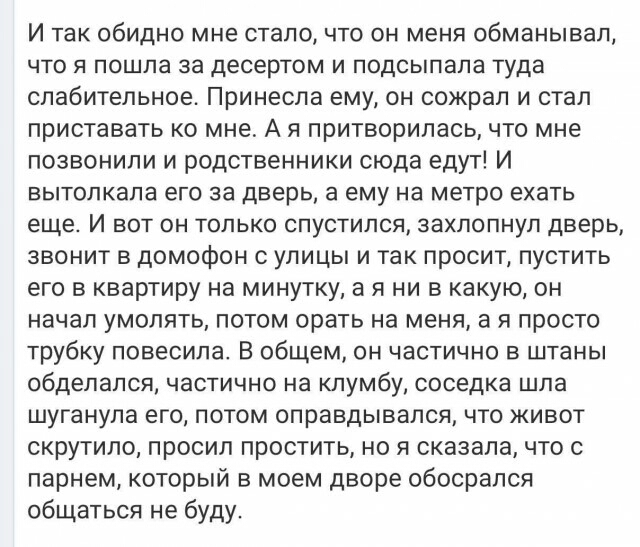 И так обидно мне стало, что он меня обманывал, что я пошла за десертом и подсыпала туда слабительное. Принесла ему, он сожрал и стал приставать ко мне. А я притворилась, что мне позвонили и родственники сюда едут! И вытолкала его за дверь, а ему на метро ехать еще. И вот он только спустился, захлопнул дверь, звонит в домофон с улицы и так просит, пустить его в квартиру на минутку, а я ни в какую, он начал умолять, потом орать на меня, а я просто трубку повесила. В общем, он частично в штаны обделался, частично на клумбу, соседка шла шуганула его, потом оправдывался, что живот скрутило, просил простить, но я сказала, что с парнем, который в моем дворе обосрался общаться не буду.